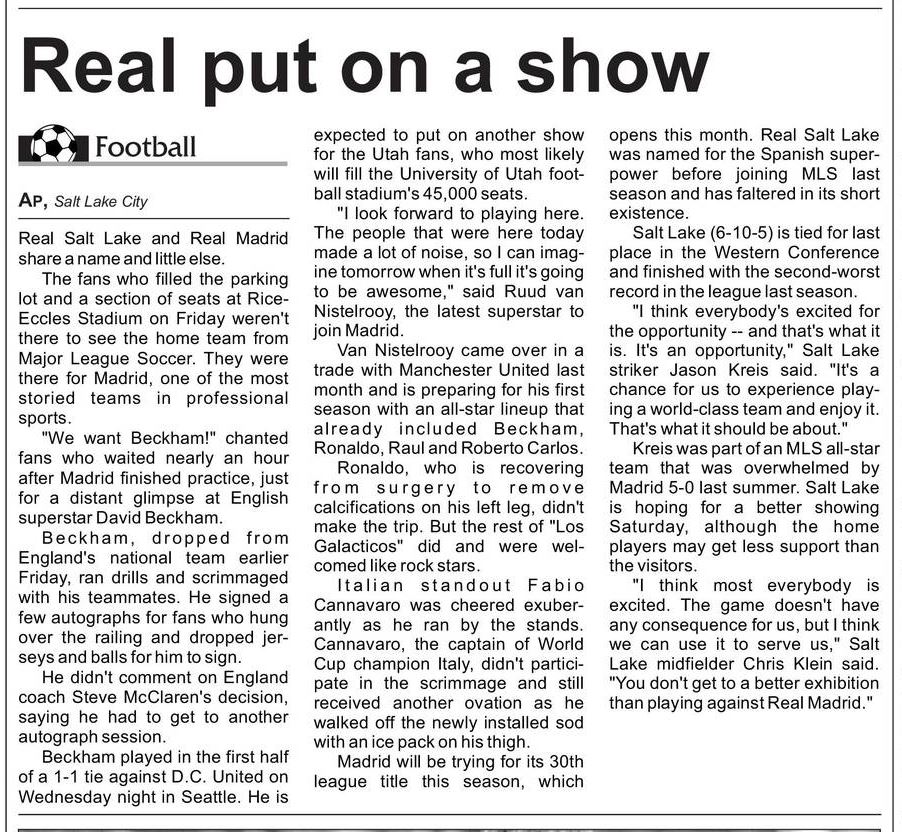 Real put on a show

Football

AP, Salt Lake City

Real Salt Lake and Real Madrid share a name and little else.

The fans who filled the parking lot and a section of seats at Rice-Eccles Stadium on Friday weren't there to see the home team from Major League Soccer. They were there for Madrid, one of the most storied teams in professional sports.

"We want Beckham!" chanted fans who waited nearly an hour after Madrid finished practice, just for a distant glimpse at English superstar David Beckham.

Beckham, dropped from England's national team earlier Friday, ran drills and scrimmaged with his teammates. He signed a few autographs for fans who hung over the railing and dropped jerseys and balls for him to sign.

He didn't comment on England coach Steve McClaren's decision, saying he had to get to another autograph session.

Beckham played in the first half of a 1-1 tie against D.C. United on Wednesday night in Seattle. He is expected to put on another show for the Utah fans, who most likely will fill the University of Utah football stadium's 45,000 seats.

"I look forward to playing here. The people that were here today made a lot of noise, so I can imagine tomorrow when it's full it's going to be awesome," said Ruud van Nistelrooy, the latest superstar to join Madrid.

Van Nistelrooy came over in a trade with Manchester United last month and is preparing for his first season with an all-star lineup that already included Beckham, Ronaldo, Raul and Roberto Carlos.

Ronaldo, who is recovering from surgery to remove calcifications on his left leg, didn't make the trip. But the rest of "Los Galacticos" did and were welcomed like rock stars.

Italian standout Fabio Cannavaro was cheered exuberantly as he ran by the stands. Cannavaro, the captain of World Cup champion Italy, didn't participate in the scrimmage and still received another ovation as he walked off the newly installed sod with an ice pack on his thigh.

Madrid will be trying for its 30th league title this season, which opens this month. Real Salt Lake was named for the Spanish superpower before joining MLS last season and has faltered in its short existence.

Salt Lake (6-10-5) is tied for last place in the Western Conference and finished with the second-worst record in the league last season.

"I think everybody's excited for the opportunity -- and that's what it is. It's an opportunity," Salt Lake striker Jason Kreis said. "It's a chance for us to experience playing a world-class team and enjoy it. That's what it should be about."

Kreis was part of an MLS all-star team that was overwhelmed by Madrid 5-0 last summer. Salt Lake is hoping for a better showing Saturday, although the home players may get less support than the visitors.

"I think most everybody is excited. The game doesn't have any consequence for us, but I think we can use it to serve us," Salt Lake midfielder Chris Klein said. "You don't get to a better exhibition than playing against Real Madrid."